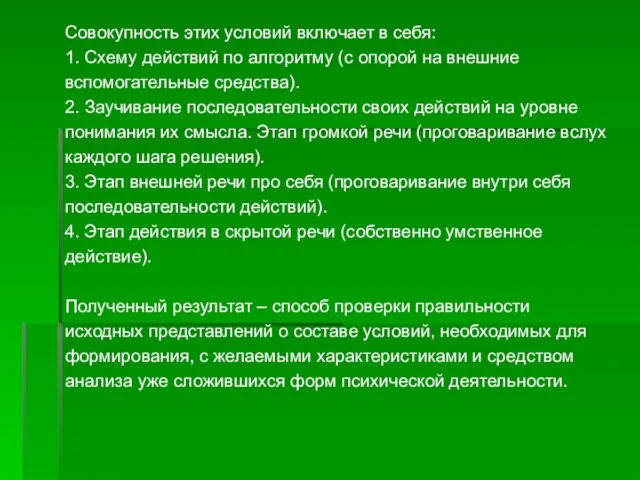 Совокупность этих условий включает в себя:
1. Схему действий по алгоритму (с опорой на внешние вспомогательные средства).
2. Заучивание последовательности своих действий на уровне понимания их смысла. Этап громкой речи (проговаривание вслух каждого шага решения).
3. Этап внешней речи про себя (проговаривание внутри себя последовательности действий).
4. Этап действия в скрытой речи (собственно умственное действие).

Полученный результат – способ проверки правильности исходных представлений о составе условий, необходимых для формирования, с желаемыми характеристиками и средством анализа уже сложившихся форм психической деятельности.